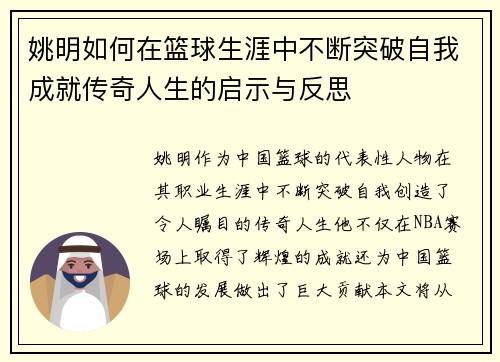 姚明如何在篮球生涯中不断突破自我成就传奇人生的启示与反思

姚明作为中国篮球的代表性人物在其职业生涯中不断突破自我创造了令人瞩目的传奇人生他不仅在NBA赛场上取得了辉煌的成就还为中国篮球的发展做出了巨大贡献本文将从